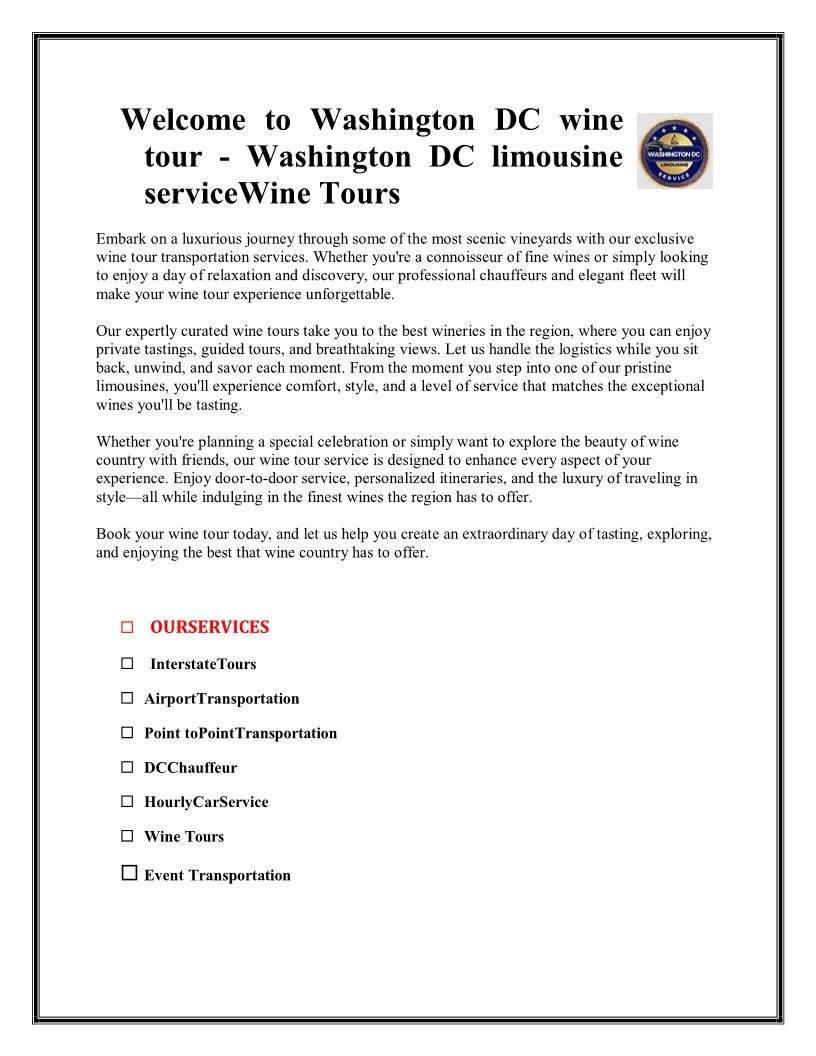 Welcome to Washington DC wine tour - Washington DC limousine serviceWine Tours

WASHINGTON DC
LIMOUSINE
SERVICE

Embark on a luxurious journey through some of the most scenic vineyards with our exclusive wine tour transportation services. Whether you're a connoisseur of fine wines or simply looking to enjoy a day of relaxation and discovery, our professional chauffeurs and elegant fleet will make your wine tour experience unforgettable.

Our expertly curated wine tours take you to the best wineries in the region, where you can enjoy private tastings, guided tours, and breathtaking views. Let us handle the logistics while you sit back, unwind, and savor each moment. From the moment you step into one of our pristine limousines, you'll experience comfort, style, and a level of service that matches the exceptional wines you'll be tasting.

Whether you're planning a special celebration or simply want to explore the beauty of wine country with friends, our wine tour service is designed to enhance every aspect of your experience. Enjoy door-to-door service, personalized itineraries, and the luxury of traveling in style—all while indulging in the finest wines the region has to offer.

Book your wine tour today, and let us help you create an extraordinary day of tasting, exploring, and enjoying the best that wine country has to offer.

☐ OURSERVICES

☐ InterstateTours

☐ AirportTransportation

☐ Point toPointTransportation

☐ DCChauffeur

☐ HourlyCarService

☐ Wine Tours

☐ Event Transportation